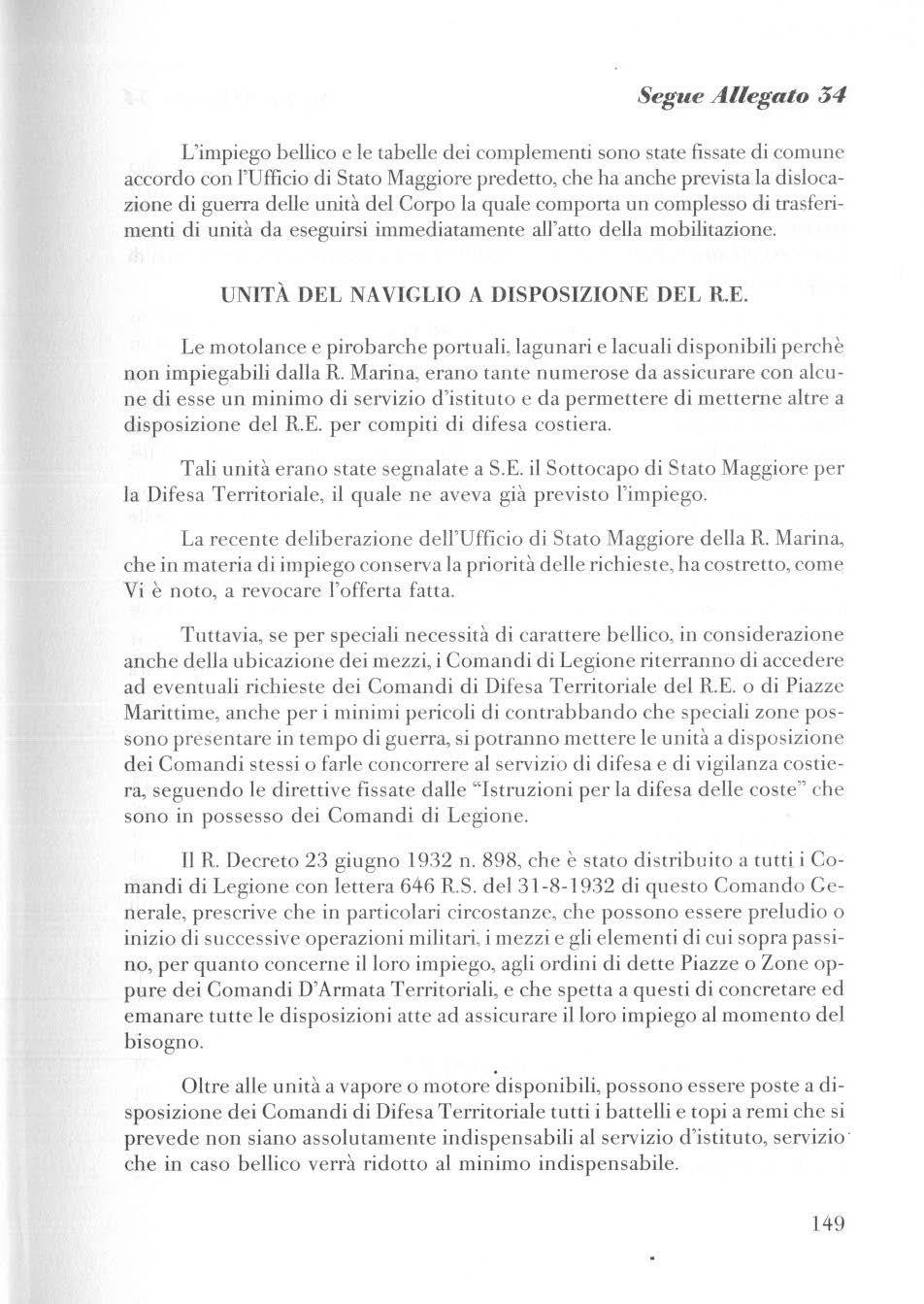 Segue Allegato 34

L'impiego bellico e le tabelle dei complementi sono state fissate di comune accordo con l'Ufficio di Stato Maggiore predetto, che ha anche prevista la dislocazione di guerra delle unità del Corpo la quale comporta un complesso di trasferimenti di unità da eseguirsi immediatamente all'atto della mobilitazione.

UNITÀ DEL NAVIGLIO A DISPOSIZIONE DEL R.E.

Le motolance e pirobarche portuali, lagunari e lacuali disponibili perchè non impiegabili dalla R. Marina, erano tante numerose da assicurare con alcune di esse un minimo di servizio d'istituto e da permettere di metterne altre a disposizione del R.E. per compiti di difesa costiera.

Tali unità erano state segnalate a S.E. il Sottocapo di Stato Maggiore per la Difesa Territoriale, il quale ne aveva già previsto l'impiego.

La recente deliberazione dell'Ufficio di Stato Maggiore della R. Marina, che in materia di impiego conserva la priorità delle richieste, ha costretto, come Vi è noto, a revocare l'offerta fatta.

Tuttavia, se per speciali necessità di carattere bellico, in considerazione anche della ubicazione dei mezzi, i Comandi di Legione riterranno di accedere ad eventuali richieste dei Comandi di Difesa Territoriale del R.E. o di Piazze Marittime, anche per i minimi pericoli di contrabbando che speciali zone possono presentare in tempo di guerra, si potranno mettere le unità a disposizione dei Comandi stessi o farle concorrere al servizio di difesa e di vigilanza costiera, seguendo le direttive fissate dalle "Istruzioni per la difesa delle coste" che sono in possesso dei Comandi di Legione.

Il R. Decreto 23 giugno 1932 n. 898, che è stato distribuito a tutti i Comandi di Legione con lettera 646 R.S. del 31-8-1932 di questo Comando Generale, prescrive che in particolari circostanze, che possono essere preludio o inizio di successive operazioni militari, i mezzi e gli elementi di cui sopra passino, per quanto concerne il loro impiego, agli ordini di dette Piazze o Zone oppure dei Comandi D'Armata Territoriali, e che spetta a questi di concretare ed emanare tutte le disposizioni atte ad assicurare il loro impiego al momento del bisogno.

Oltre alle unità a vapore o motore disponibili, possono essere poste a disposizione dei Comandi di Difesa Territoriale tutti i battelli e topi a remi che si prevede non siano assolutamente indispensabili al servizio d'istituto, servizio che in caso bellico verrà ridotto al minimo indispensabile.

149